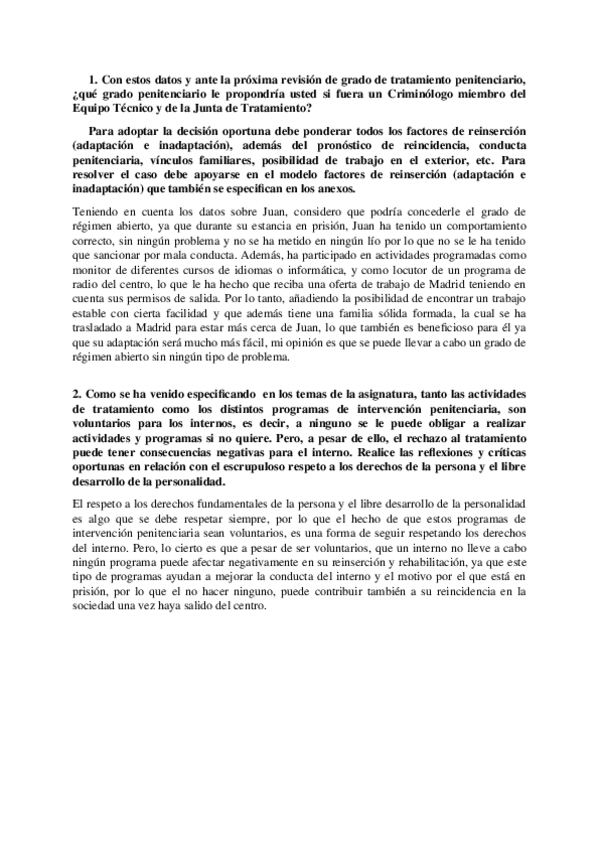 1. Con estos datos y ante la próxima revisión de grado de tratamiento penitenciario, ¿qué grado penitenciario le propondría usted si fuera un Criminólogo miembro del Equipo Técnico y de la Junta de Tratamiento?

Para adoptar la decisión oportuna debe ponderar todos los factores de reinserción (adaptación e inadaptación), además del pronóstico de reincidencia, conducta penitenciaria, vínculos familiares, posibilidad de trabajo en el exterior, etc. Para resolver el caso debe apoyarse en el modelo factores de reinserción (adaptación e inadaptación) que también se especifican en los anexos.

Teniendo en cuenta los datos sobre Juan, considero que podría concederle el grado de régimen abierto, ya que durante su estancia en prisión, Juan ha tenido un comportamiento correcto, sin ningún problema y no se ha metido en ningún lío por lo que no se le ha tenido que sancionar por mala conducta. Además, ha participado en actividades programadas como monitor de diferentes cursos de idiomas o informática, y como locutor de un programa de radio del centro, lo que le ha hecho que reciba una oferta de trabajo de Madrid teniendo en cuenta sus permisos de salida. Por lo tanto, añadiendo la posibilidad de encontrar un trabajo estable con cierta facilidad y que además tiene una familia sólida formada, la cual se ha trasladado a Madrid para estar más cerca de Juan, lo que también es beneficioso para él ya que su adaptación será mucho más fácil, mi opinión es que se puede llevar a cabo un grado de régimen abierto sin ningún tipo de problema.

2. Como se ha venido especificando en los temas de la asignatura, tanto las actividades de tratamiento como los distintos programas de intervención penitenciaria, son voluntarios para los internos, es decir, a ninguno se le puede obligar a realizar actividades y programas si no quiere. Pero, a pesar de ello, el rechazo al tratamiento puede tener consecuencias negativas para el interno. Realice las reflexiones y críticas oportunas en relación con el escrupuloso respeto a los derechos de la persona y el libre desarrollo de la personalidad.

El respeto a los derechos fundamentales de la persona y el libre desarrollo de la personalidad es algo que se debe respetar siempre, por lo que el hecho de que estos programas de intervención penitenciaria sean voluntarios, es una forma de seguir respetando los derechos del interno. Pero, lo cierto es que a pesar de ser voluntarios, que un interno no lleve a cabo ningún programa puede afectar negativamente en su reinserción y rehabilitación, ya que este tipo de programas ayudan a mejorar la conducta del interno y el motivo por el que está en prisión, por lo que el no hacer ninguno, puede contribuir también a su reincidencia en la sociedad una vez haya salido del centro.